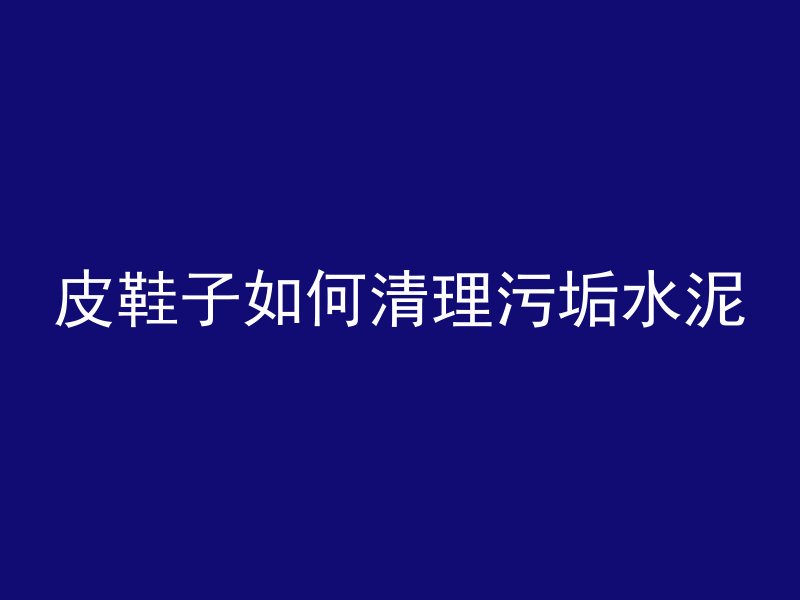 皮鞋子如何清理污垢水泥